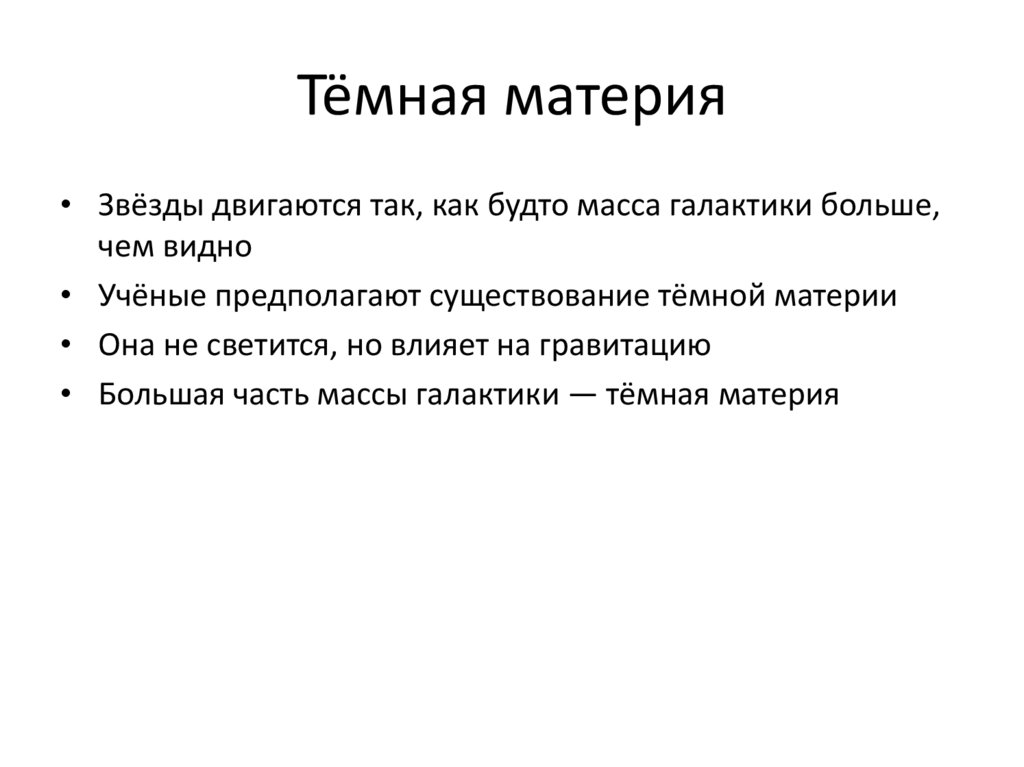 Тёмная материя

• Звёзды двигаются так, как будто масса галактики больше, чем видно
• Учёные предполагают существование тёмной материи
• Она не светится, но влияет на гравитацию
• Большая часть массы галактики — тёмная материя